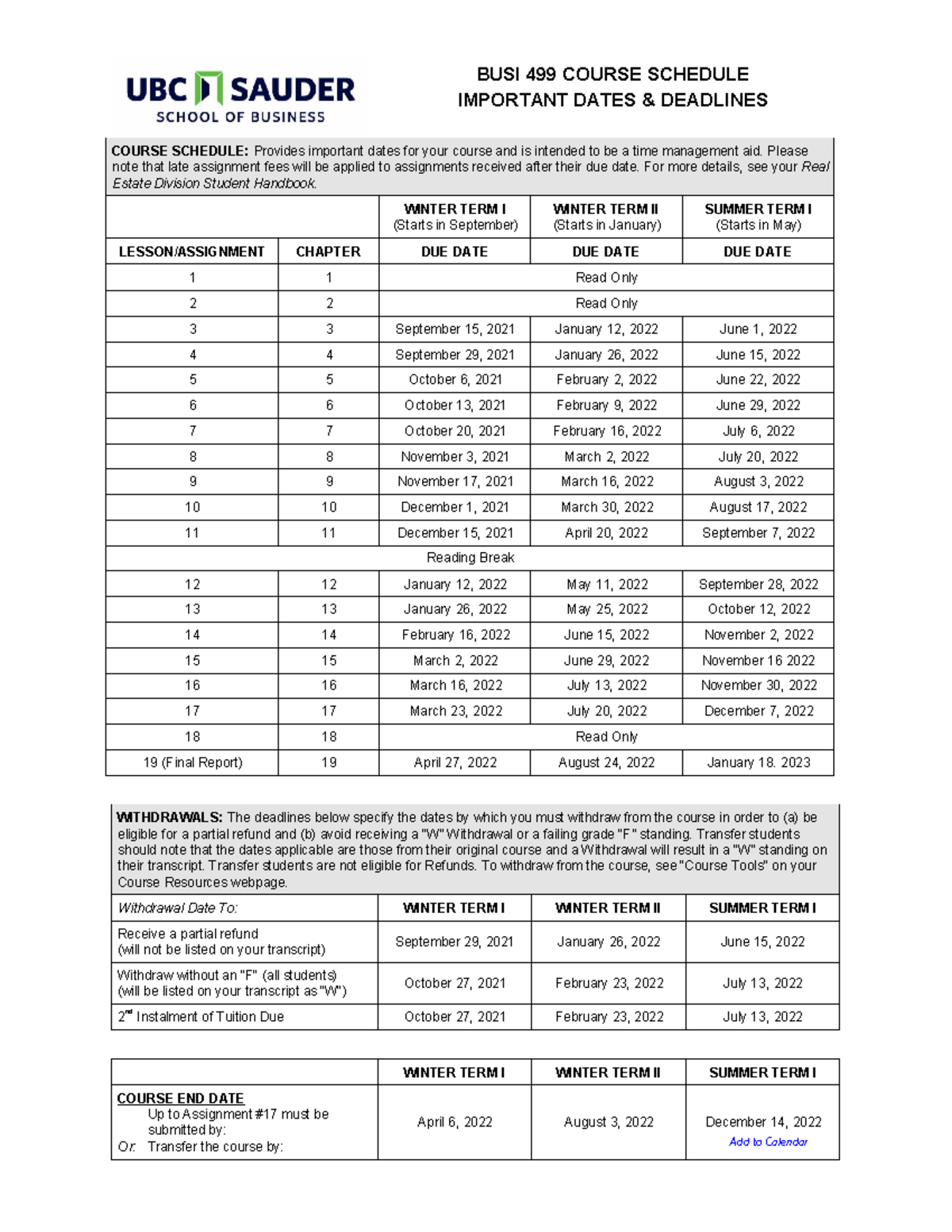 UBC SAUDER
SCHOOL OF BUSINESS

BUSI 499 COURSE SCHEDULE
IMPORTANT DATES & DEADLINES

COURSE SCHEDULE: Provides important dates for your course and is intended to be a time management aid. Please note that late assignment fees will be applied to assignments received after their due date. For more details, see your Real Estate Division Student Handbook.

| | | WINTER TERM I (Starts in September) | WINTER TERM II (Starts in January) | SUMMER TERM I (Starts in May) |
|---|---|---|---|---|
| LESSON/ASSIGNMENT | CHAPTER | DUE DATE | DUE DATE | DUE DATE |
| 1 | 1 | Read Only | | |
| 2 | 2 | Read Only | | |
| 3 | 3 | September 15, 2021 | January 12, 2022 | June 1, 2022 |
| 4 | 4 | September 29, 2021 | January 26, 2022 | June 15, 2022 |
| 5 | 5 | October 6, 2021 | February 2, 2022 | June 22, 2022 |
| 6 | 6 | October 13, 2021 | February 9, 2022 | June 29, 2022 |
| 7 | 7 | October 20, 2021 | February 16, 2022 | July 6, 2022 |
| 8 | 8 | November 3, 2021 | March 2, 2022 | July 20, 2022 |
| 9 | 9 | November 17, 2021 | March 16, 2022 | August 3, 2022 |
| 10 | 10 | December 1, 2021 | March 30, 2022 | August 17, 2022 |
| 11 | 11 | December 15, 2021 | April 20, 2022 | September 7, 2022 |
| Reading Break | | | | |
| 12 | 12 | January 12, 2022 | May 11, 2022 | September 28, 2022 |
| 13 | 13 | January 26, 2022 | May 25, 2022 | October 12, 2022 |
| 14 | 14 | February 16, 2022 | June 15, 2022 | November 2, 2022 |
| 15 | 15 | March 2, 2022 | June 29, 2022 | November 16 2022 |
| 16 | 16 | March 16, 2022 | July 13, 2022 | November 30, 2022 |
| 17 | 17 | March 23, 2022 | July 20, 2022 | December 7, 2022 |
| 18 | 18 | Read Only | | |
| 19 (Final Report) | 19 | April 27, 2022 | August 24, 2022 | January 18. 2023 |

WITHDRAWALS: The deadlines below specify the dates by which you must withdraw from the course in order to (a) be eligible for a partial refund and (b) avoid receiving a "W" Withdrawal or a failing grade "F" standing. Transfer students should note that the dates applicable are those from their original course and a Withdrawal will result in a "W" standing on their transcript. Transfer students are not eligible for Refunds. To withdraw from the course, see "Course Tools" on your Course Resources webpage.

| Withdrawal Date To: | WINTER TERM I | WINTER TERM II | SUMMER TERM I |
|---|---|---|---|
| Receive a partial refund (will not be listed on your transcript) | September 29, 2021 | January 26, 2022 | June 15, 2022 |
| Withdraw without an "F" (all students) (will be listed on your transcript as "W") | October 27, 2021 | February 23, 2022 | July 13, 2022 |
| 2$^{nd}$ Instalment of Tuition Due | October 27, 2021 | February 23, 2022 | July 13, 2022 |

| | WINTER TERM I | WINTER TERM II | SUMMER TERM I |
|---|---|---|---|
| COURSE END DATE Up to Assignment #17 must be submitted by: Or: Transfer the course by: | April 6, 2022 | August 3, 2022 | December 14, 2022 Add to Calendar |